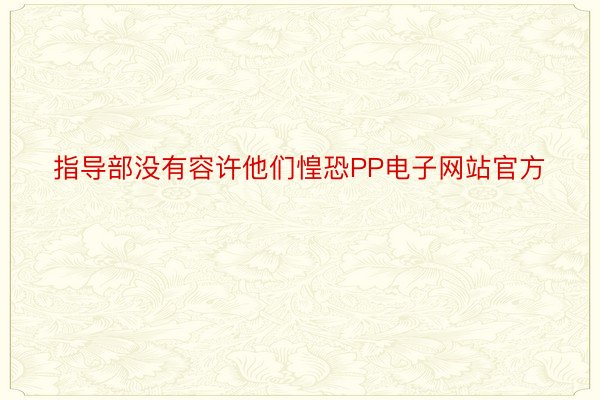 指导部没有容许他们惶恐PP电子网站官方